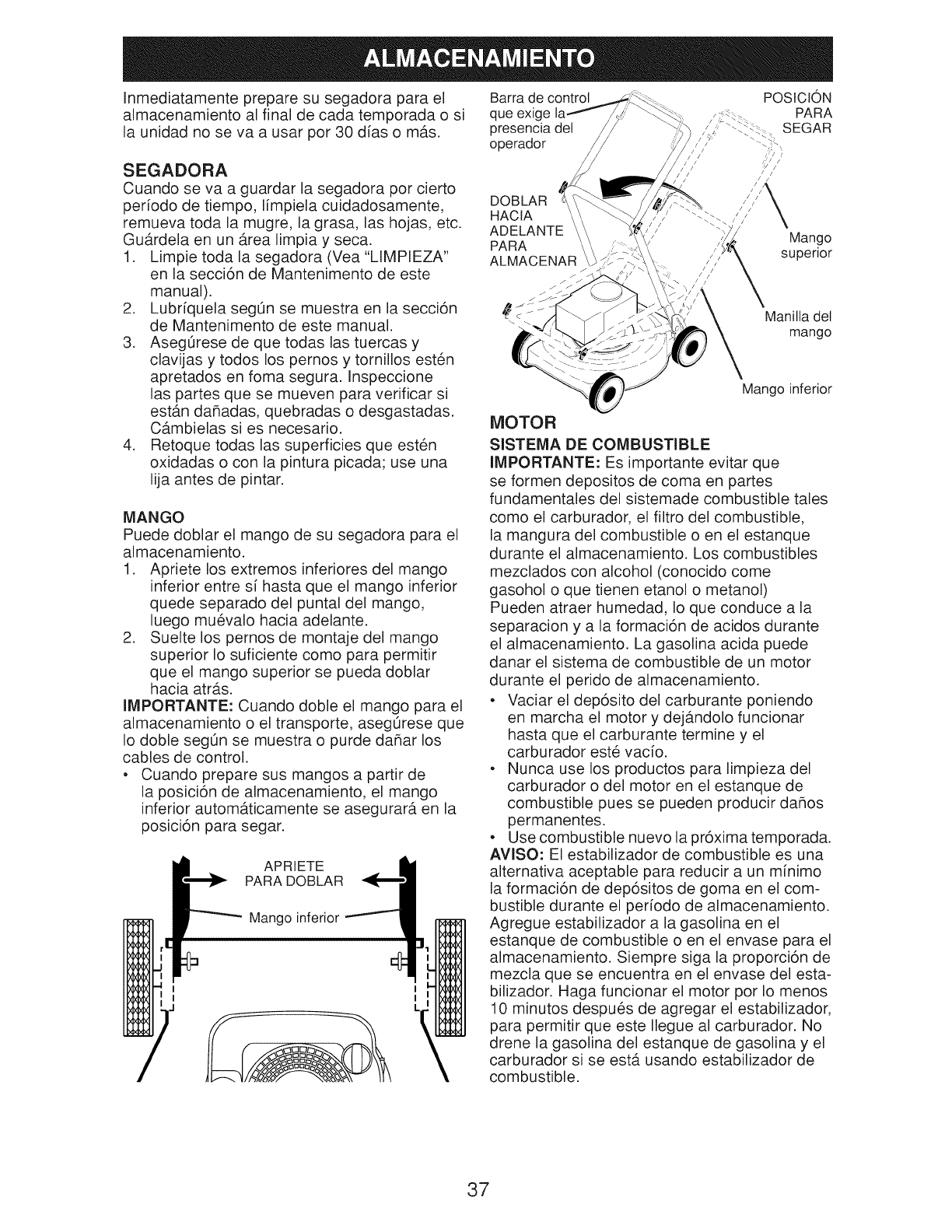 ALMACENAMIENTO

Inmediatamente prepare su segadora para el almacenamiento al final de cada temporada o si la unidad no se va a usar por 30 días o más.

SEGADORA
Cuando se va a guardar la segadora por cierto período de tiempo, límpiela cuidadosamente, remueva toda la mugre, la grasa, las hojas, etc. Guárdela en un área limpia y seca.
1. Limpie toda la segadora (Vea "LIMPIEZA" en la sección de Mantenimento de este manual).
2. Lubríquela según se muestra en la sección de Mantenimento de este manual.
3. Asegúrese de que todas las tuercas y clavijas y todos los pernos y tornillos estén apretados en foma segura. Inspeccione las partes que se mueven para verificar si están dañadas, quebradas o desgastadas. Cámbielas si es necesario.
4. Retoque todas las superficies que estén oxidadas o con la pintura picada; use una lija antes de pintar.

MANGO
Puede doblar el mango de su segadora para el almacenamiento.
1. Apriete los extremos inferiores del mango inferior entre sí hasta que el mango inferior quede separado del puntal del mango, luego muévalo hacia adelante.
2. Suelte los pernos de montaje del mango superior lo suficiente como para permitir que el mango superior se pueda doblar hacia atrás.
IMPORTANTE: Cuando doble el mango para el almacenamiento o el transporte, asegúrese que lo doble según se muestra o purde dañar los cables de control.
• Cuando prepare sus mangos a partir de la posición de almacenamiento, el mango inferior automáticamente se asegurará en la posición para segar.

APRIETE PARA DOBLAR
Mango inferior

Barra de control que exige la presencia del operador
POSICIÓN PARA SEGAR
DOBLAR HACIA ADELANTE PARA ALMACENAR
Mango superior
Manilla del mango
Mango inferior

MOTOR
SISTEMA DE COMBUSTIBLE
IMPORTANTE: Es importante evitar que se formen depositos de coma en partes fundamentales del sistemade combustible tales como el carburador, el filtro del combustible, la mangura del combustible o en el estanque durante el almacenamiento. Los combustibles mezclados con alcohol (conocido come gasohol o que tienen etanol o metanol) Pueden atraer humedad, lo que conduce a la separacion y a la formación de acidos durante el almacenamiento. La gasolina acida puede danar el sistema de combustible de un motor durante el perido de almacenamiento.
• Vaciar el depósito del carburante poniendo en marcha el motor y dejándolo funcionar hasta que el carburante termine y el carburador esté vacío.
• Nunca use los productos para limpieza del carburador o del motor en el estanque de combustible pues se pueden producir daños permanentes.
• Use combustible nuevo la próxima temporada.
AVISO: El estabilizador de combustible es una alternativa aceptable para reducir a un mínimo la formación de depósitos de goma en el combustible durante el período de almacenamiento. Agregue estabilizador a la gasolina en el estanque de combustible o en el envase para el almacenamiento. Siempre siga la proporción de mezcla que se encuentra en el envase del estabilizador. Haga funcionar el motor por lo menos 10 minutos después de agregar el estabilizador, para permitir que este llegue al carburador. No drene la gasolina del estanque de gasolina y el carburador si se está usando estabilizador de combustible.

37